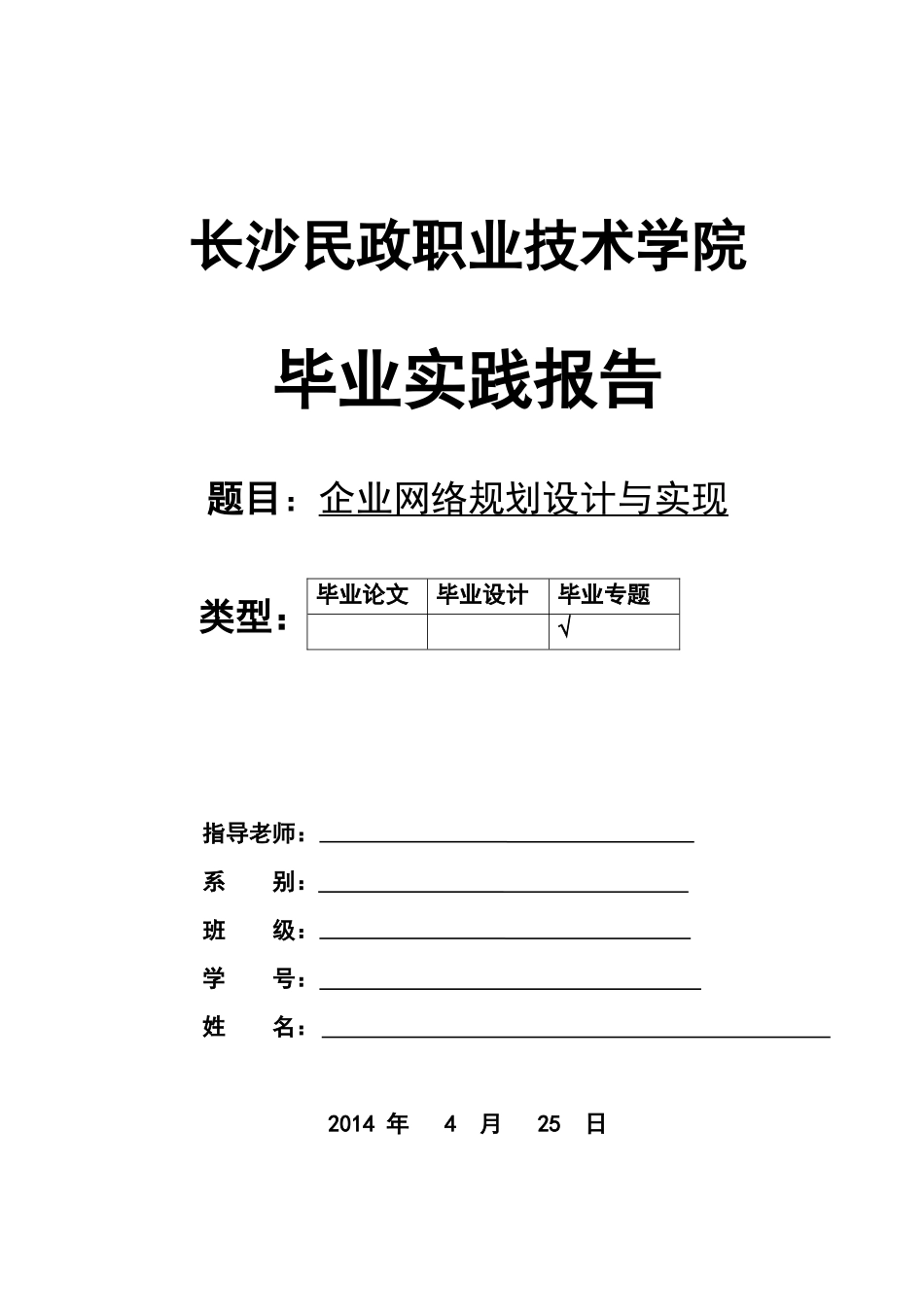 长沙民政职业技术学院

毕业实践报告

题目：企业网络规划设计与实现

类型：

| 毕业论文 | 毕业设计 | 毕业专题 |
|---|---|---|
| | | √ |

指导老师：

系　　别：

班　　级：

学　　号：

姓　　名：

2014 年　4　月　25　日